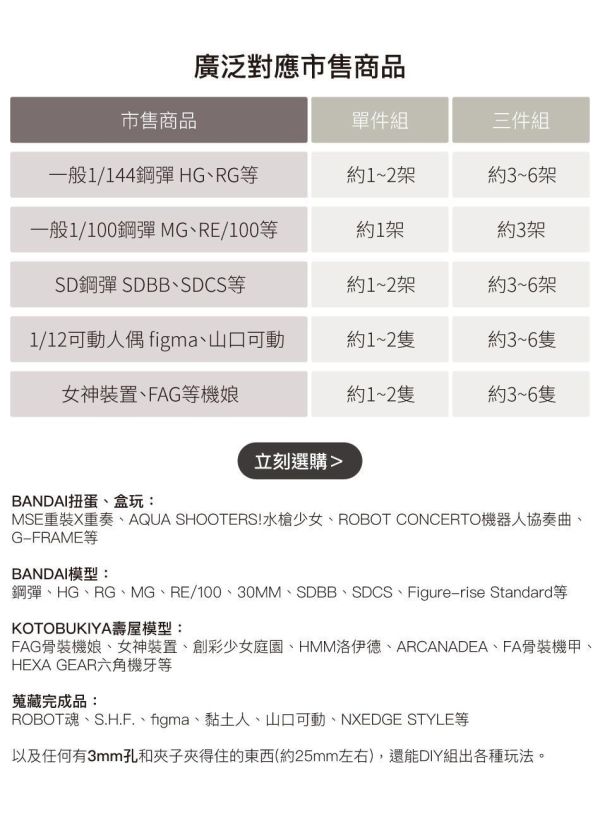 廣泛對應市售商品

| 市售商品 | 單件組 | 三件組 |
|---|---|---|
| 一般1/144鋼彈 HG、RG等 | 約1~2架 | 約3~6架 |
| 一般1/100鋼彈 MG、RE/100等 | 約1架 | 約3架 |
| SD鋼彈 SDBB、SDCS等 | 約1~2架 | 約3~6架 |
| 1/12可動人偶 figma、山口可動 | 約1~2隻 | 約3~6隻 |
| 女神裝置、FAG等機娘 | 約1~2隻 | 約3~6隻 |

立刻選購 >

BANDAI扭蛋、盒玩：
MSE重裝X重奏、AQUA SHOOTERS!水槍少女、ROBOT CONCERTO機器人協奏曲、G-FRAME等

BANDAI模型：
鋼彈、HG、RG、MG、RE/100、30MM、SDBB、SDCS、Figure-rise Standard等

KOTOBUKIYA壽屋模型：
FAG骨裝機娘、女神裝置、創彩少女庭園、HMM洛伊德、ARCANADEA、FA骨裝機甲、HEXA GEAR六角機牙等

蒐藏完成品：
ROBOT魂、S.H.F.、figma、黏土人、山口可動、NXEDGE STYLE等

以及任何有3mm孔和夾子夾得住的東西(約25mm左右)，還能DIY組出各種玩法。